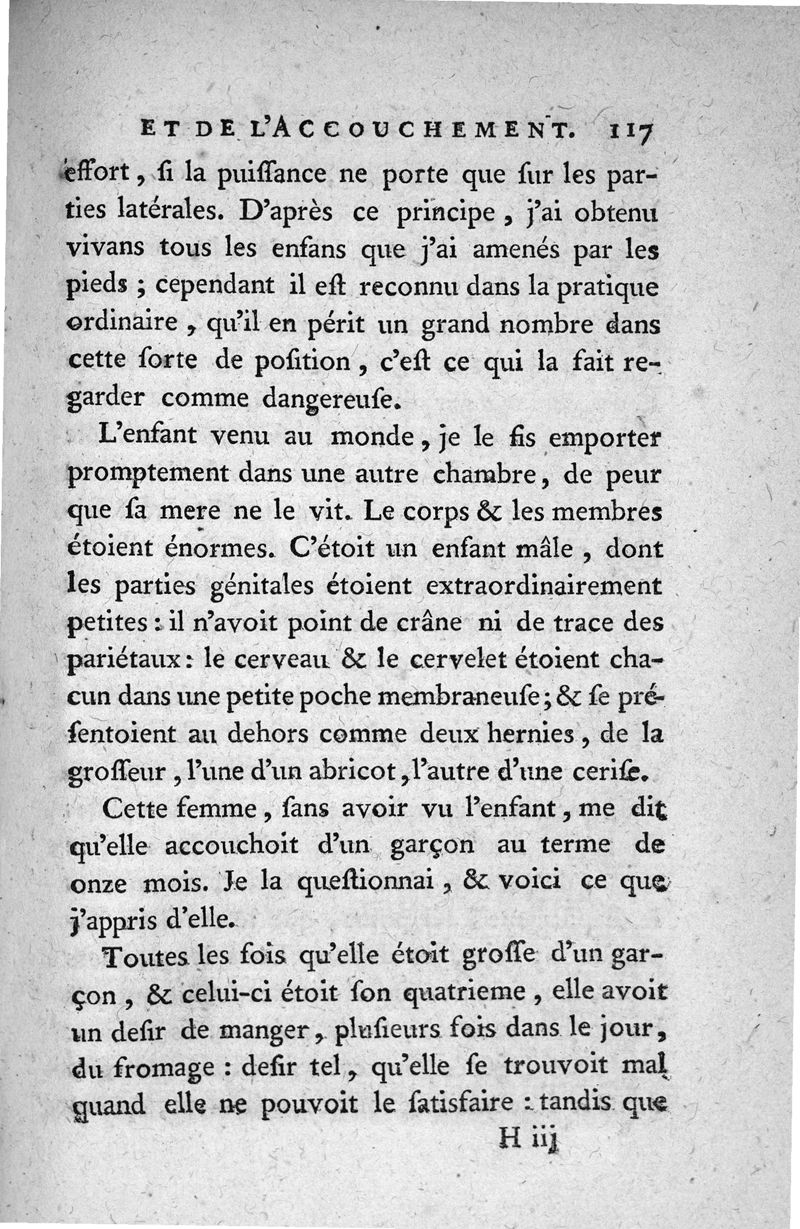 ET DE L'ACCOUCHEMENT. 117

effort, ſi la puiſſance ne porte que ſur les parties latérales. D'après ce principe, j'ai obtenu vivans tous les enfans que j'ai amenés par les pieds ; cependant il eſt reconnu dans la pratique ordinaire, qu'il en périt un grand nombre dans cette ſorte de poſition, c'eſt ce qui la fait regarder comme dangereuſe.

L'enfant venu au monde, je le fis emporter promptement dans une autre chambre, de peur que ſa mere ne le vit. Le corps & les membres étoient énormes. C'étoit un enfant mâle, dont les parties génitales étoient extraordinairement petites : il n'avoit point de crâne ni de trace des pariétaux : le cerveau & le cervelet étoient chacun dans une petite poche membraneuſe ; & ſe préſentoient au dehors comme deux hernies, de la groſſeur, l'une d'un abricot, l'autre d'une ceriſe.

Cette femme, ſans avoir vu l'enfant, me dit qu'elle accouchoit d'un garçon au terme de onze mois. Je la queſtionnai, & voici ce que j'appris d'elle.

Toutes les fois qu'elle étoit groſſe d'un garçon, & celui-ci étoit ſon quatrieme, elle avoit un deſir de manger, pluſieurs fois dans le jour, du fromage : deſir tel, qu'elle ſe trouvoit mal quand elle ne pouvoit le ſatisfaire : tandis que

H iij